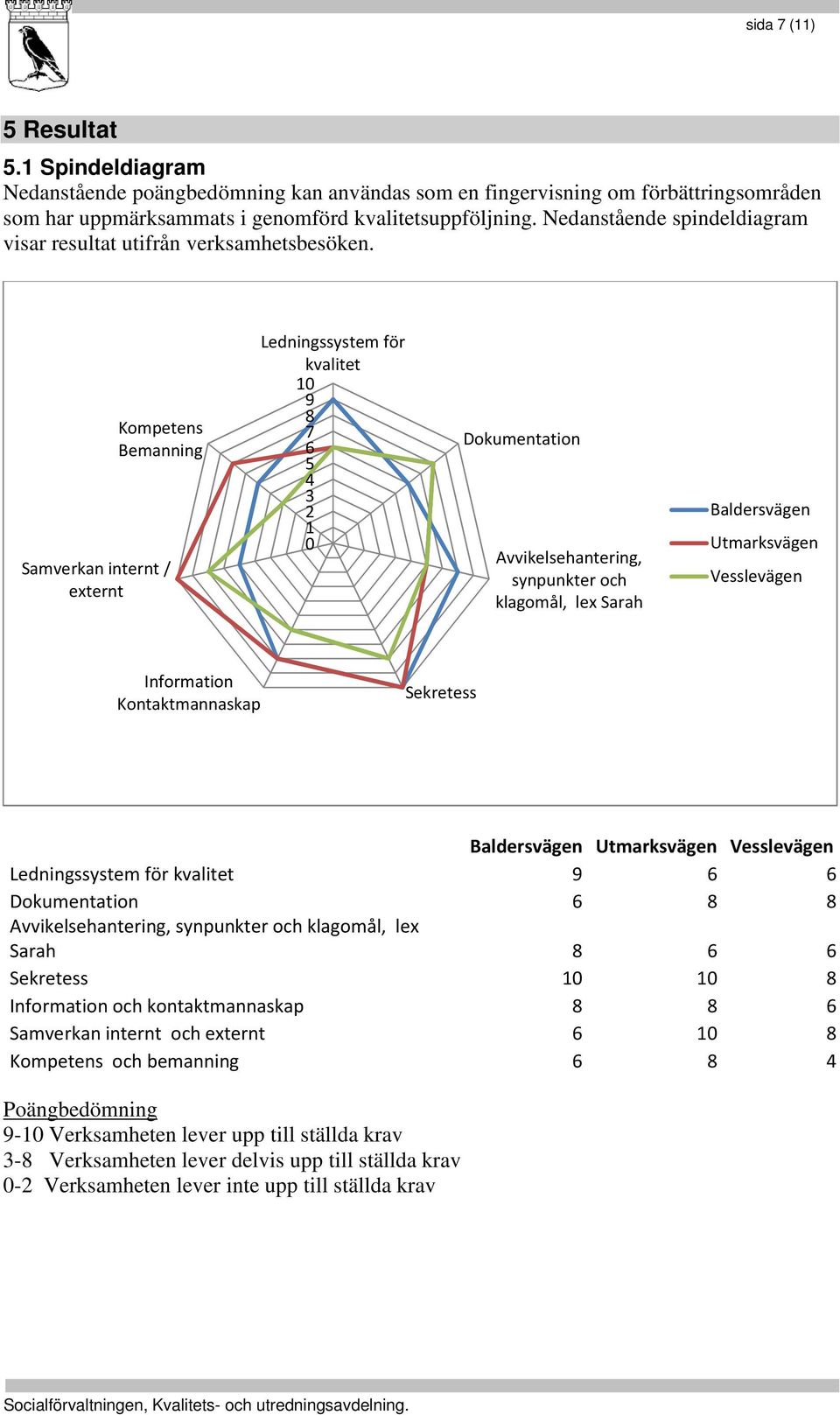 sida 7 (11)

5 Resultat

5.1 Spindeldiagram

Nedanstående poängbedömning kan användas som en fingervisning om förbättringsområden som har uppmärksammats i genomförd kvalitetsuppföljning. Nedanstående spindeldiagram visar resultat utifrån verksamhetsbesöken.

Ledningssystem för kvalitet
10
9
8
7
6
5
4
3
2
1
0
Dokumentation
Avvikelsehantering, synpunkter och klagomål, lex Sarah
Sekretess
Information Kontaktmannaskap
Samverkan internt / externt
Kompetens Bemanning

Baldersvägen
Utmarksvägen
Vesslevägen

| | Baldersvägen | Utmarksvägen | Vesslevägen |
|---|---|---|---|
| Ledningssystem för kvalitet | 9 | 6 | 6 |
| Dokumentation | 6 | 8 | 8 |
| Avvikelsehantering, synpunkter och klagomål, lex Sarah | 8 | 6 | 6 |
| Sekretess | 10 | 10 | 8 |
| Information och kontaktmannaskap | 8 | 8 | 6 |
| Samverkan internt och externt | 6 | 10 | 8 |
| Kompetens och bemanning | 6 | 8 | 4 |

Poängbedömning
9-10 Verksamheten lever upp till ställda krav
3-8 Verksamheten lever delvis upp till ställda krav
0-2 Verksamheten lever inte upp till ställda krav

Socialförvaltningen, Kvalitets- och utredningsavdelning.